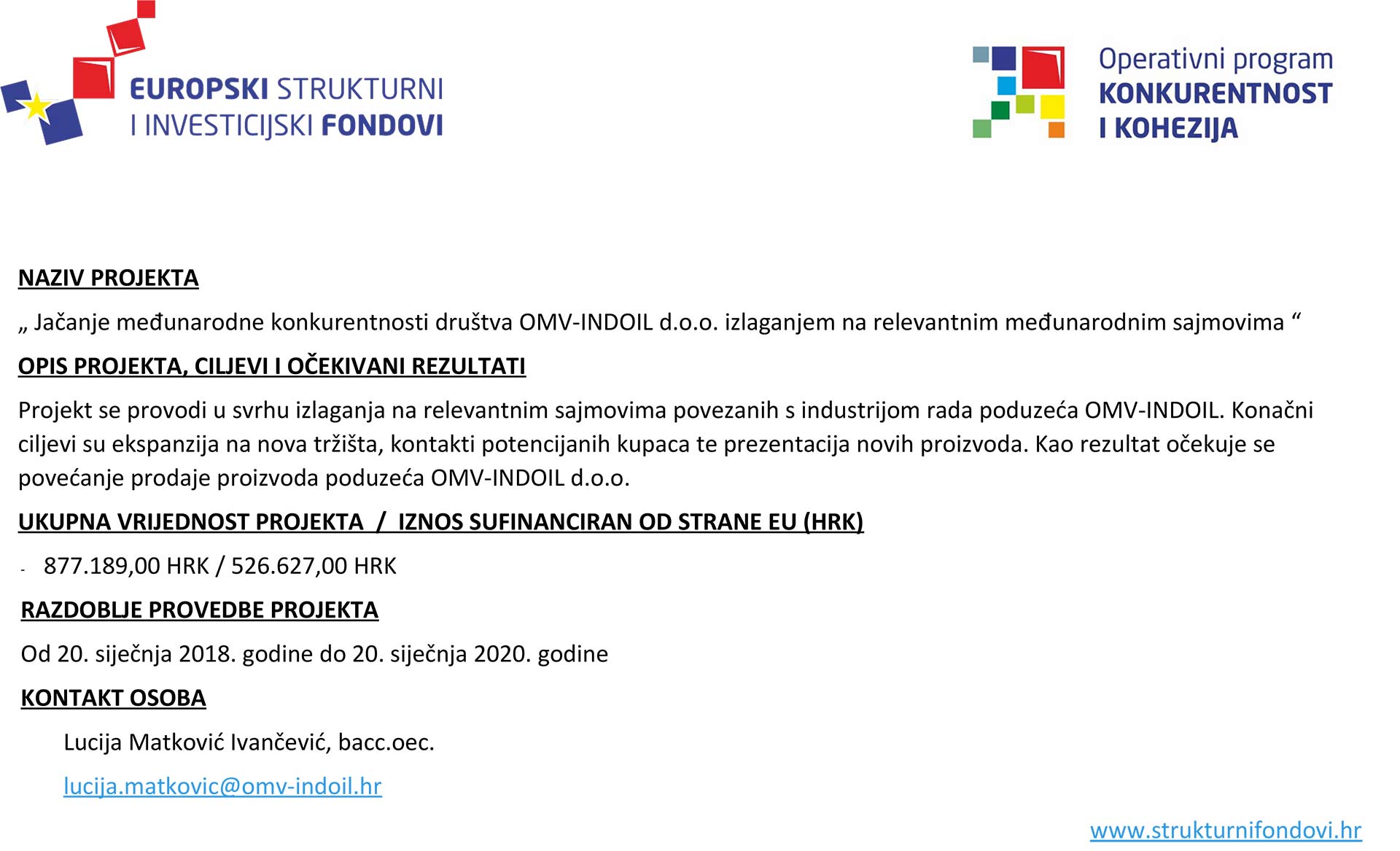 EUROPSKI STRUKTURNI
I INVESTICIJSKI FONDOVI

Operativni program
KONKURENTNOST
I KOHEZIJA

NAZIV PROJEKTA

„ Jačanje međunarodne konkurentnosti društva OMV-INDOIL d.o.o. izlaganjem na relevantnim međunarodnim sajmovima “

OPIS PROJEKTA, CILJEVI I OČEKIVANI REZULTATI

Projekt se provodi u svrhu izlaganja na relevantnim sajmovima povezanih s industrijom rada poduzeća OMV-INDOIL. Konačni ciljevi su ekspanzija na nova tržišta, kontakti potencijanih kupaca te prezentacija novih proizvoda. Kao rezultat očekuje se povećanje prodaje proizvoda poduzeća OMV-INDOIL d.o.o.

UKUPNA VRIJEDNOST PROJEKTA / IZNOS SUFINANCIRAN OD STRANE EU (HRK)

- 877.189,00 HRK / 526.627,00 HRK

RAZDOBLJE PROVEDBE PROJEKTA

Od 20. siječnja 2018. godine do 20. siječnja 2020. godine

KONTAKT OSOBA

Lucija Matković Ivančević, bacc.oec.

lucija.matkovic@omv-indoil.hr

www.strukturnifondovi.hr